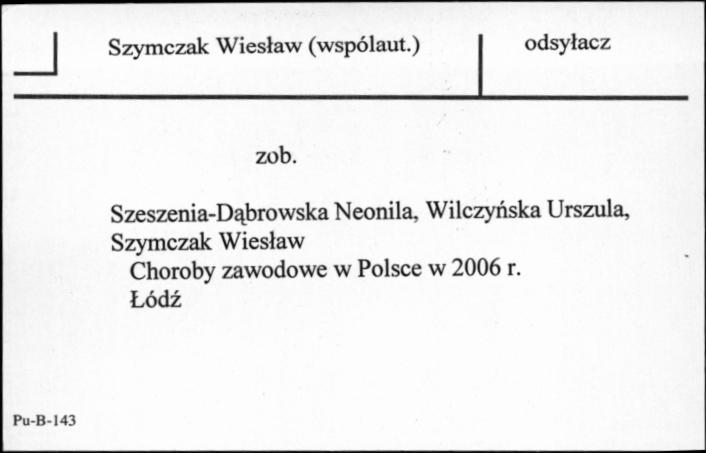 Szymczak Wiesław (wspólaut.)

odsyłacz

zob.

Szeszenia-Dąbrowska Neonila, Wilczyńska Urszula, Szymczak Wiesław
Choroby zawodowe w Polsce w 2006 r.
Łódź

Pu-B-143